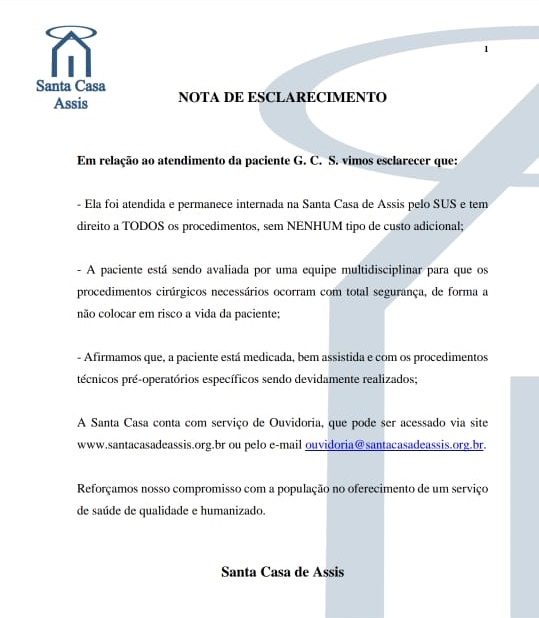 Santa Casa Assis

1

NOTA DE ESCLARECIMENTO

Em relação ao atendimento da paciente G. C. S. vimos esclarecer que:

- Ela foi atendida e permanece internada na Santa Casa de Assis pelo SUS e tem direito a TODOS os procedimentos, sem NENHUM tipo de custo adicional;

- A paciente está sendo avaliada por uma equipe multidisciplinar para que os procedimentos cirúrgicos necessários ocorram com total segurança, de forma a não colocar em risco a vida da paciente;

- Afirmamos que, a paciente está medicada, bem assistida e com os procedimentos técnicos pré-operatórios específicos sendo devidamente realizados;

A Santa Casa conta com serviço de Ouvidoria, que pode ser acessado via site www.santacasadeassis.org.br ou pelo e-mail ouvidoria@santacasadeassis.org.br.

Reforçamos nosso compromisso com a população no oferecimento de um serviço de saúde de qualidade e humanizado.

Santa Casa de Assis